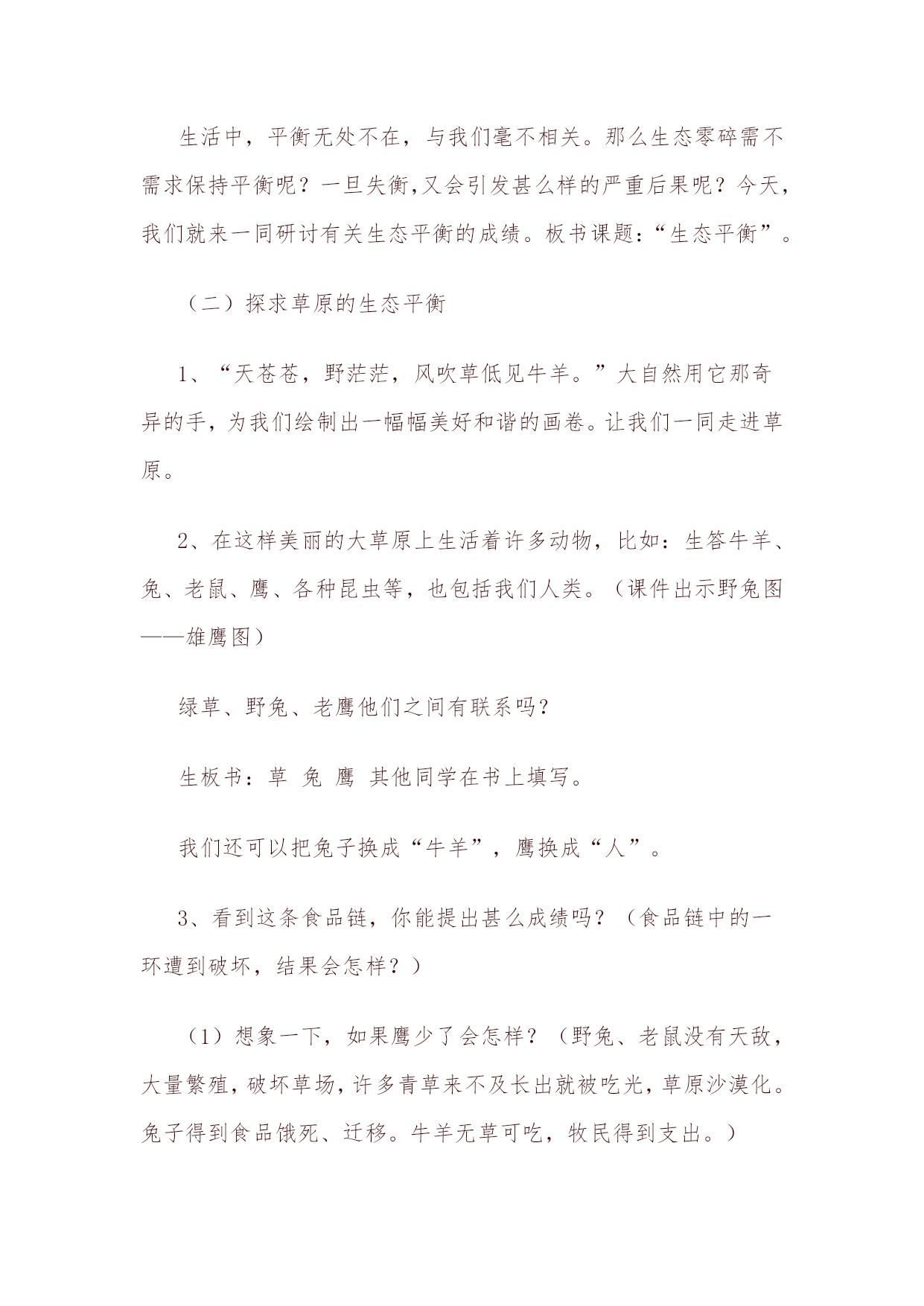 生活中，平衡无处不在，与我们毫不相关。那么生态零碎需不需求保持平衡呢？一旦失衡,又会引发甚么样的严重后果呢？今天，我们就来一同研讨有关生态平衡的成绩。板书课题：“生态平衡”。

（二）探求草原的生态平衡

1、“天苍苍，野茫茫，风吹草低见牛羊。”大自然用它那奇异的手，为我们绘制出一幅幅美好和谐的画卷。让我们一同走进草原。

2、在这样美丽的大草原上生活着许多动物，比如：生答牛羊、兔、老鼠、鹰、各种昆虫等，也包括我们人类。（课件出示野兔图——雄鹰图）

绿草、野兔、老鹰他们之间有联系吗？

生板书：草 兔 鹰 其他同学在书上填写。

我们还可以把兔子换成“牛羊”，鹰换成“人”。

3、看到这条食品链，你能提出甚么成绩吗？（食品链中的一环遭到破坏，结果会怎样？）

（1）想象一下，如果鹰少了会怎样？（野兔、老鼠没有天敌，大量繁殖，破坏草场，许多青草来不及长出就被吃光，草原沙漠化。兔子得到食品饿死、迁移。牛羊无草可吃，牧民得到支出。）